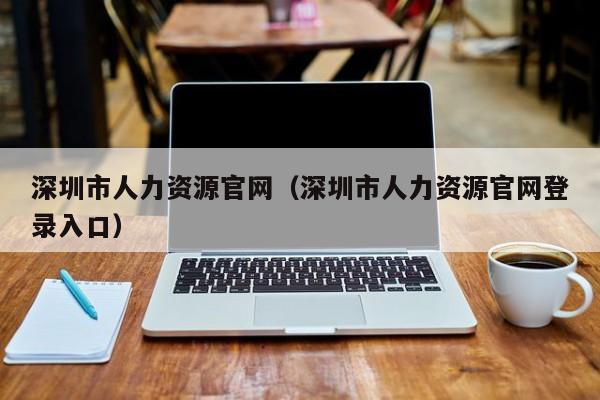 深圳市人力资源官网（深圳市人力资源官网登录入口）